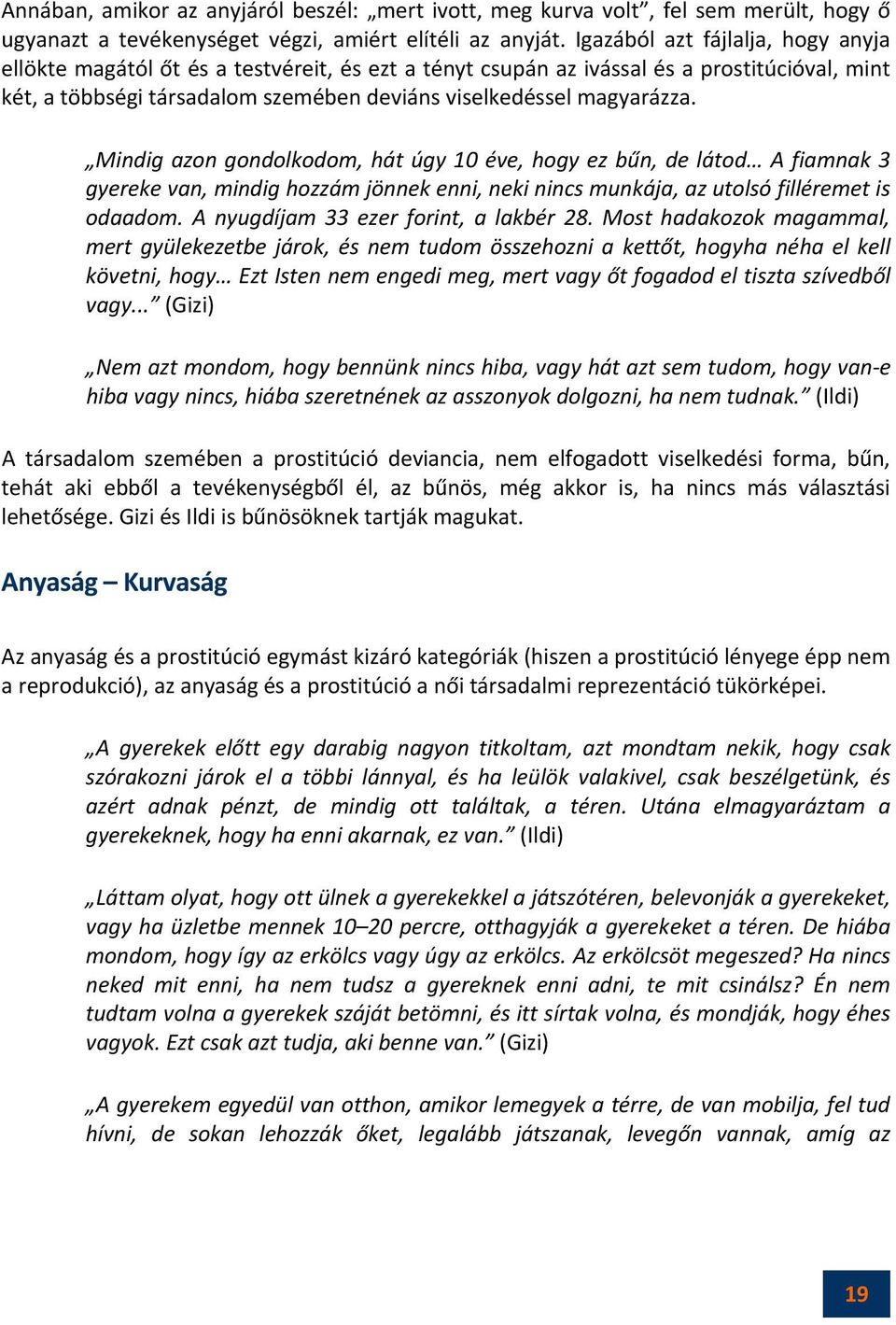 Annában, amikor az anyjáról beszél: „mert ivott, meg kurva volt”, fel sem merült, hogy ő ugyanazt a tevékenységet végzi, amiért elítéli az anyját. Igazából azt fájlalja, hogy anyja ellökte magától őt és a testvéreit, és ezt a tényt csupán az ivással és a prostitúcióval, mint két, a többségi társadalom szemében deviáns viselkedéssel magyarázza.

„Mindig azon gondolkodom, hát úgy 10 éve, hogy ez bűn, de látod… A fiamnak 3 gyereke van, mindig hozzám jönnek enni, neki nincs munkája, az utolsó filléremet is odaadom. A nyugdíjam 33 ezer forint, a lakbér 28. Most hadakozok magammal, mert gyülekezetbe járok, és nem tudom összehozni a kettőt, hogyha néha el kell követni, hogy… Ezt Isten nem engedi meg, mert vagy őt fogadod el tiszta szívedből vagy...” (Gizi)

„Nem azt mondom, hogy bennünk nincs hiba, vagy hát azt sem tudom, hogy van-e hiba vagy nincs, hiába szeretnének az asszonyok dolgozni, ha nem tudnak.” (Ildi)

A társadalom szemében a prostitúció deviancia, nem elfogadott viselkedési forma, bűn, tehát aki ebből a tevékenységből él, az bűnös, még akkor is, ha nincs más választási lehetősége. Gizi és Ildi is bűnösöknek tartják magukat.

Anyaság – Kurvaság

Az anyaság és a prostitúció egymást kizáró kategóriák (hiszen a prostitúció lényege épp nem a reprodukció), az anyaság és a prostitúció a női társadalmi reprezentáció tükörképei.

„A gyerekek előtt egy darabig nagyon titkoltam, azt mondtam nekik, hogy csak szórakozni járok el a többi lánnyal, és ha leülök valakivel, csak beszélgetünk, és azért adnak pénzt, de mindig ott találtak, a téren. Utána elmagyaráztam a gyerekeknek, hogy ha enni akarnak, ez van.” (Ildi)

„Láttam olyat, hogy ott ülnek a gyerekekkel a játszótéren, belevonják a gyerekeket, vagy ha üzletbe mennek 10–20 percre, otthagyják a gyerekeket a téren. De hiába mondom, hogy így az erkölcs vagy úgy az erkölcs. Az erkölcsöt megeszed? Ha nincs neked mit enni, ha nem tudsz a gyereknek enni adni, te mit csinálsz? Én nem tudtam volna a gyerekek száját betömni, és itt sírtak volna, és mondják, hogy éhes vagyok. Ezt csak azt tudja, aki benne van.” (Gizi)

„A gyerekem egyedül van otthon, amikor lemegyek a térre, de van mobilja, fel tud hívni, de sokan lehozzák őket, legalább játszanak, levegőn vannak, amíg az

19